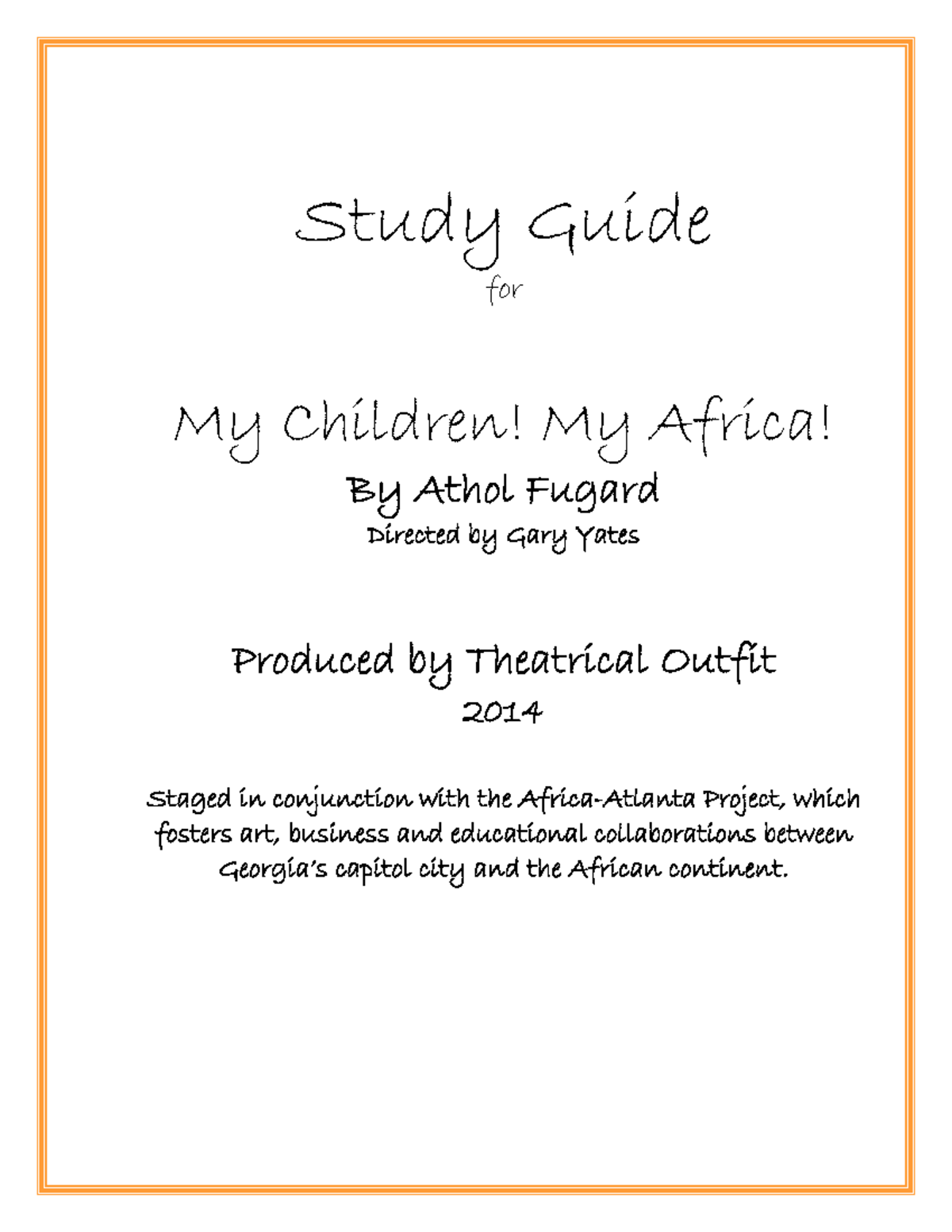 Study Guide

for

My Children! My Africa!

By Athol Fugard

Directed by Gary Yates

Produced by Theatrical Outfit

2014

Staged in conjunction with the Africa-Atlanta Project, which fosters art, business and educational collaborations between Georgia's capitol city and the African continent.